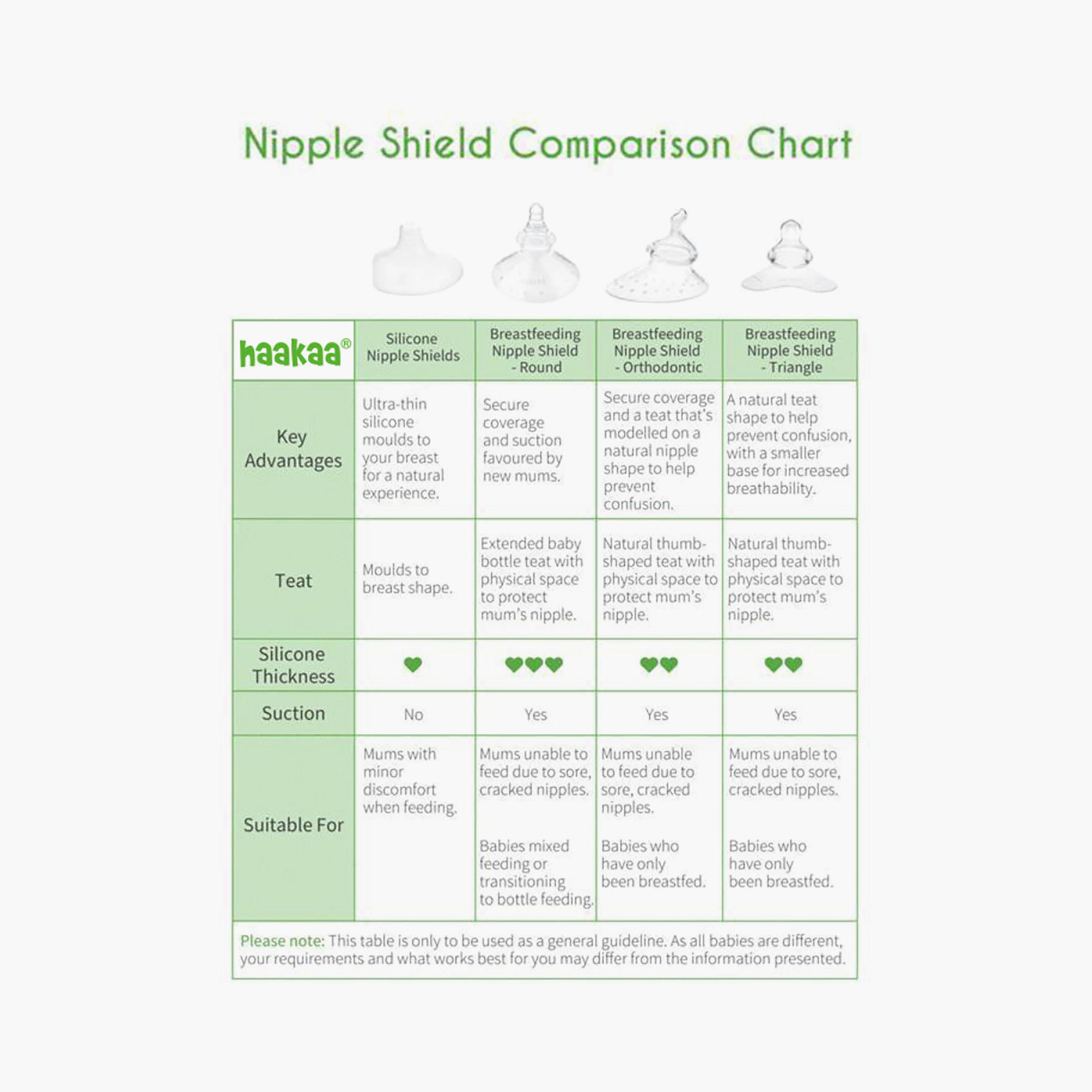 Nipple Shield Comparison Chart

| haakaa® | Silicone Nipple Shields | Breastfeeding Nipple Shield - Round | Breastfeeding Nipple Shield - Orthodontic | Breastfeeding Nipple Shield - Triangle |
|---|---|---|---|---|
| Key Advantages | Ultra-thin silicone moulds to your breast for a natural experience. | Secure coverage and suction favoured by new mums. | Secure coverage and a teat that's modelled on a natural nipple shape to help prevent confusion. | A natural teat shape to help prevent confusion, with a smaller base for increased breathability. |
| Teat | Moulds to breast shape. | Extended baby bottle teat with physical space to protect mum's nipple. | Natural thumb-shaped teat with physical space to protect mum's nipple. | Natural thumb-shaped teat with physical space to protect mum's nipple. |
| Silicone Thickness | ♥ | ♥♥♥ | ♥♥ | ♥♥ |
| Suction | No | Yes | Yes | Yes |
| Suitable For | Mums with minor discomfort when feeding. | Mums unable to feed due to sore, cracked nipples. Babies mixed feeding or transitioning to bottle feeding. | Mums unable to feed due to sore, cracked nipples. Babies who have only been breastfed. | Mums unable to feed due to sore, cracked nipples. Babies who have only been breastfed. |

Please note: This table is only to be used as a general guideline. As all babies are different, your requirements and what works best for you may differ from the information presented.